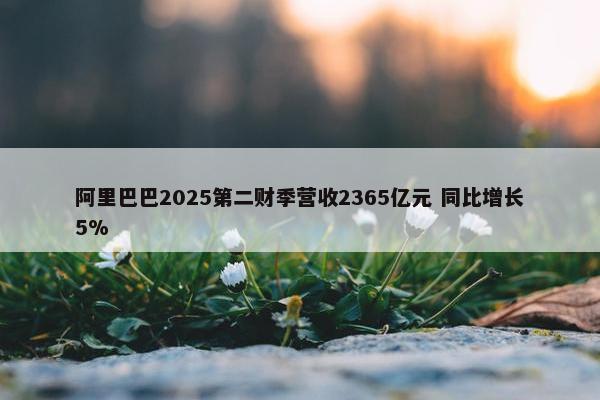 阿里巴巴2025第二财季营收2365亿元 同比增长5%